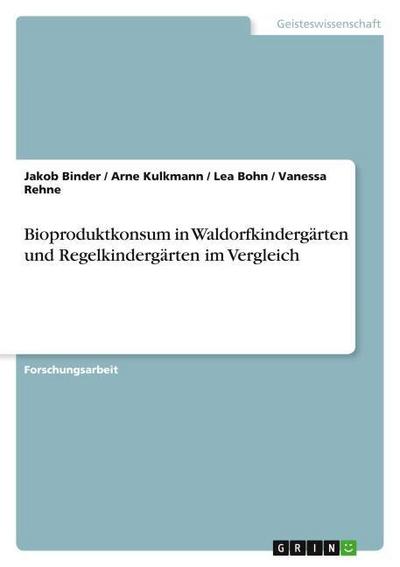 Geisteswissenschaft

Jakob Binder / Arne Kulkmann / Lea Bohn / Vanessa Rehne

Bioproduktkonsum in Waldorfkindergärten und Regelkindergärten im Vergleich

Forschungsarbeit

GRIN